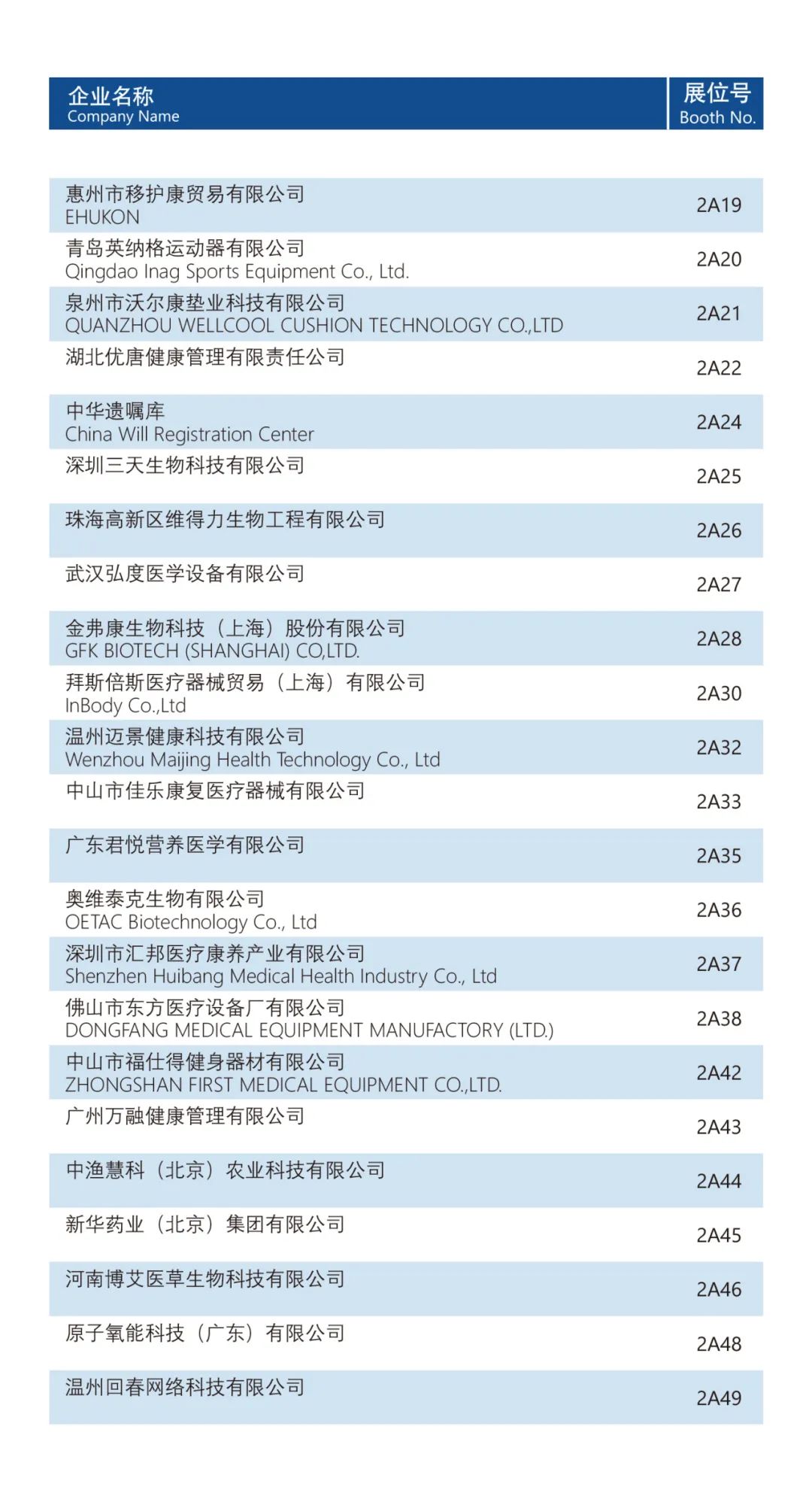 | 企业名称 Company Name | 展位号 Booth No. |
|---|---|
| 惠州市移护康贸易有限公司 EHUKON | 2A19 |
| 青岛英纳格运动器有限公司 Qingdao Inag Sports Equipment Co., Ltd. | 2A20 |
| 泉州市沃尔康垫业科技有限公司 QUANZHOU WELLCOOL CUSHION TECHNOLOGY CO.,LTD | 2A21 |
| 湖北优唐健康管理有限责任公司 | 2A22 |
| 中华遗嘱库 China Will Registration Center | 2A24 |
| 深圳三天生物科技有限公司 | 2A25 |
| 珠海高新区维得力生物工程有限公司 | 2A26 |
| 武汉弘度医学设备有限公司 | 2A27 |
| 金弗康生物科技（上海）股份有限公司 GFK BIOTECH (SHANGHAI) CO,LTD. | 2A28 |
| 拜斯倍斯医疗器械贸易（上海）有限公司 InBody Co.,Ltd | 2A30 |
| 温州迈景健康科技有限公司 Wenzhou Maijing Health Technology Co., Ltd | 2A32 |
| 中山市佳乐康复医疗器械有限公司 | 2A33 |
| 广东君悦营养医学有限公司 | 2A35 |
| 奥维泰克生物有限公司 OETAC Biotechnology Co., Ltd | 2A36 |
| 深圳市汇邦医疗康养产业有限公司 Shenzhen Huibang Medical Health Industry Co., Ltd | 2A37 |
| 佛山市东方医疗设备厂有限公司 DONGFANG MEDICAL EQUIPMENT MANUFACTORY (LTD.) | 2A38 |
| 中山市福仕得健身器材有限公司 ZHONGSHAN FIRST MEDICAL EQUIPMENT CO.,LTD. | 2A42 |
| 广州万融健康管理有限公司 | 2A43 |
| 中渔慧科（北京）农业科技有限公司 | 2A44 |
| 新华药业（北京）集团有限公司 | 2A45 |
| 河南博艾医草生物科技有限公司 | 2A46 |
| 原子氧能科技（广东）有限公司 | 2A48 |
| 温州回春网络科技有限公司 | 2A49 |